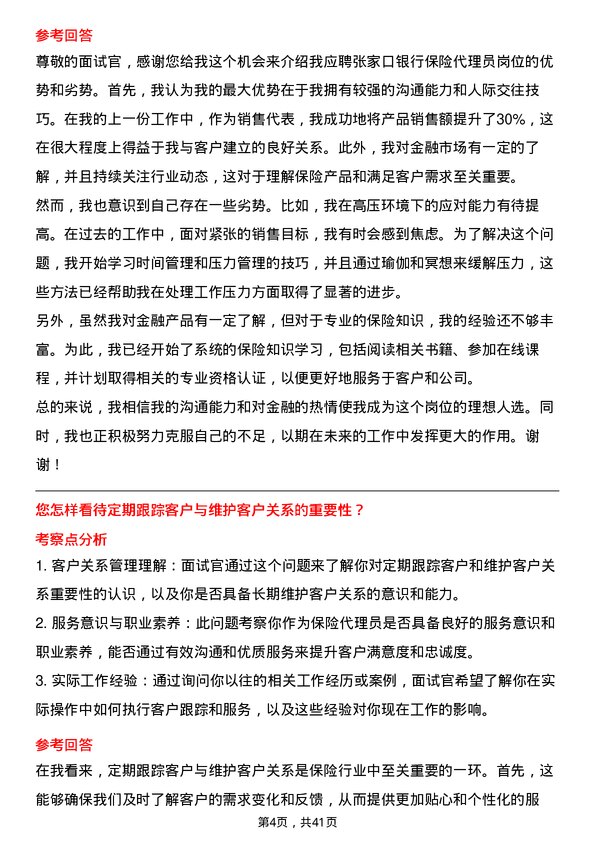 参考回答

尊敬的面试官，感谢您给我这个机会来介绍我应聘张家口银行保险代理员岗位的优势和劣势。首先，我认为我的最大优势在于我拥有较强的沟通能力和人际交往技巧。在我的上一份工作中，作为销售代表，我成功地将产品销售额提升了30%，这在很大程度上得益于我与客户建立的良好关系。此外，我对金融市场有一定的了解，并且持续关注行业动态，这对于理解保险产品和满足客户需求至关重要。

然而，我也意识到自己存在一些劣势。比如，我在高压环境下的应对能力有待提高。在过去的工作中，面对紧张的销售目标，我有时会感到焦虑。为了解决这个问题，我开始学习时间管理和压力管理的技巧，并且通过瑜伽和冥想来缓解压力，这些方法已经帮助我在处理工作压力方面取得了显著的进步。

另外，虽然我对金融产品有一定了解，但对于专业的保险知识，我的经验还不够丰富。为此，我已经开始了系统的保险知识学习，包括阅读相关书籍、参加在线课程，并计划取得相关的专业资格认证，以便更好地服务于客户和公司。

总的来说，我相信我的沟通能力和对金融的热情使我成为这个岗位的理想人选。同时，我也正积极努力克服自己的不足，以期在未来的工作中发挥更大的作用。谢谢！

您怎样看待定期跟踪客户与维护客户关系的重要性？

考察点分析

1. 客户关系管理理解：面试官通过这个问题来了解你对定期跟踪客户和维护客户关系重要性的认识，以及你是否具备长期维护客户关系的意识和能力。

2. 服务意识与职业素养：此问题考察你作为保险代理员是否具备良好的服务意识和职业素养，能否通过有效沟通和优质服务来提升客户满意度和忠诚度。

3. 实际工作经验：通过询问你以往的相关工作经历或案例，面试官希望了解你在实际操作中如何执行客户跟踪和服务，以及这些经验对你现在工作的影响。

参考回答

在我看来，定期跟踪客户与维护客户关系是保险行业中至关重要的一环。首先，这能够确保我们及时了解客户的需求变化和反馈，从而提供更加贴心和个性化的服

第4页，共41页